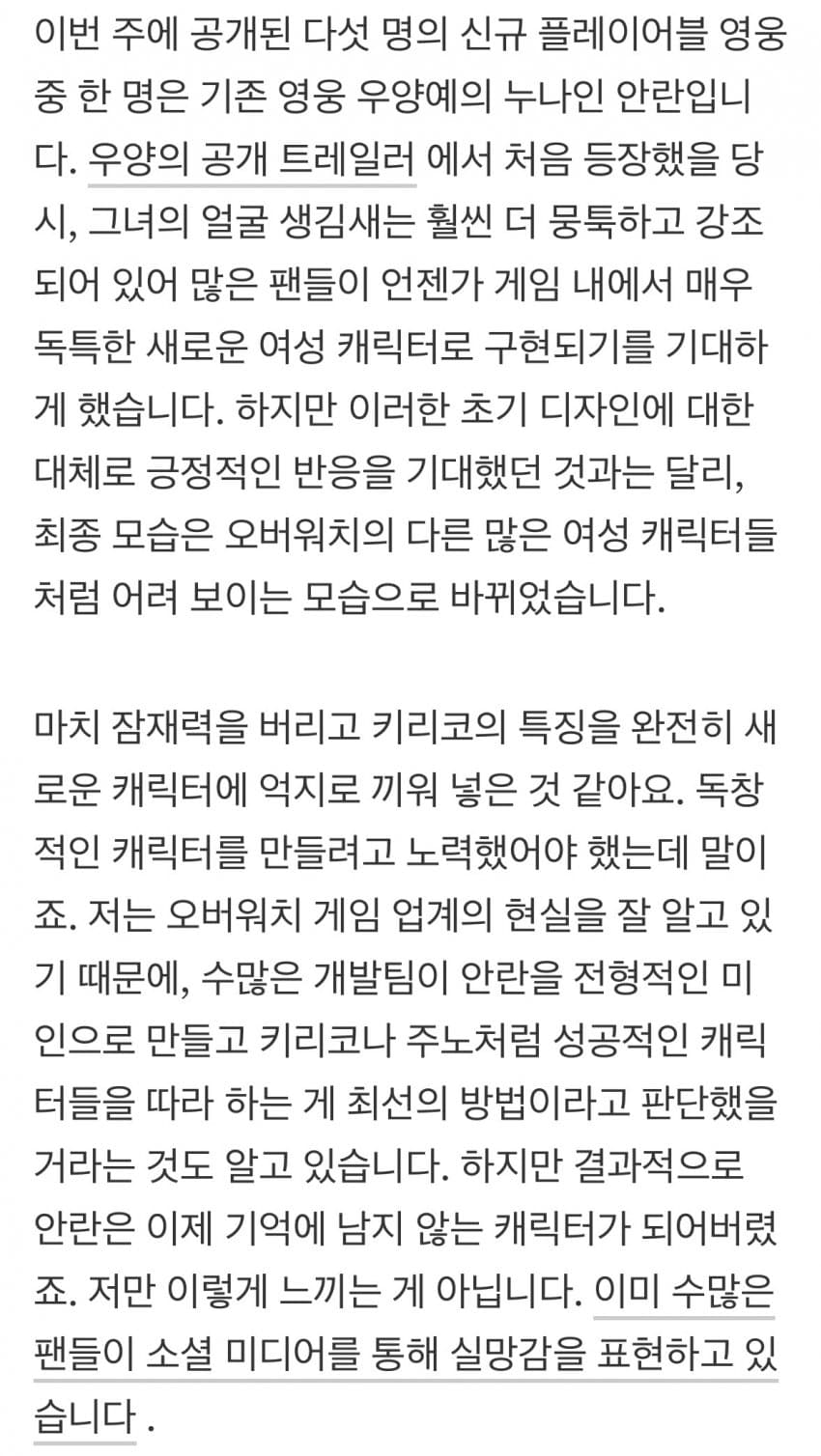 이번 주에 공개된 다섯 명의 신규 플레이어블 영웅 중 한 명은 기존 영웅 우양예의 누나인 안란입니다. 우양의 공개 트레일러 에서 처음 등장했을 당시, 그녀의 얼굴 생김새는 훨씬 더 뭉툭하고 강조되어 있어 많은 팬들이 언젠가 게임 내에서 매우 독특한 새로운 여성 캐릭터로 구현되기를 기대하게 했습니다. 하지만 이러한 초기 디자인에 대한 대체로 긍정적인 반응을 기대했던 것과는 달리, 최종 모습은 오버워치의 다른 많은 여성 캐릭터들처럼 어려 보이는 모습으로 바뀌었습니다.

마치 잠재력을 버리고 키리코의 특징을 완전히 새로운 캐릭터에 억지로 끼워 넣은 것 같아요. 독창적인 캐릭터를 만들려고 노력했어야 했는데 말이죠. 저는 오버워치 게임 업계의 현실을 잘 알고 있기 때문에, 수많은 개발팀이 안란을 전형적인 미인으로 만들고 키리코나 주노처럼 성공적인 캐릭터들을 따라 하는 게 최선의 방법이라고 판단했을 거라는 것도 알고 있습니다. 하지만 결과적으로 안란은 이제 기억에 남지 않는 캐릭터가 되어버렸죠. 저만 이렇게 느끼는 게 아닙니다. 이미 수많은 팬들이 소셜 미디어를 통해 실망감을 표현하고 있습니다 .